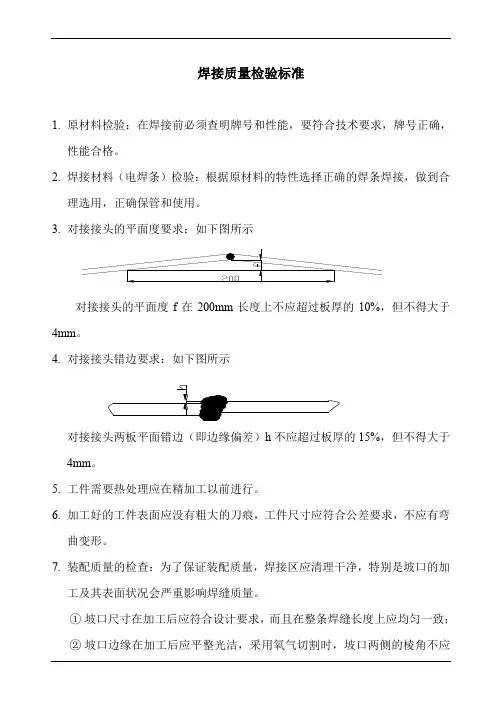 焊接质量检验标准

1. 原材料检验：在焊接前必须查明牌号和性能，要符合技术要求，牌号正确，性能合格。

2. 焊接材料（电焊条）检验：根据原材料的特性选择正确的焊条焊接，做到合理选用，正确保管和使用。

3. 对接接头的平面度要求：如下图所示

f

200

对接接头的平面度 f 在 200mm 长度上不应超过板厚的 10%，但不得大于 4mm。

4. 对接接头错边要求：如下图所示

h

对接接头两板平面错边（即边缘偏差）h 不应超过板厚的 15%，但不得大于 4mm。

5. 工件需要热处理应在精加工以前进行。

6. 加工好的工件表面应没有粗大的刀痕，工件尺寸应符合公差要求，不应有弯曲变形。

7. 装配质量的检查：为了保证装配质量，焊接区应清理干净，特别是坡口的加工及其表面状况会严重影响焊缝质量。

① 坡口尺寸在加工后应符合设计要求，而且在整条焊缝长度上应均匀一致；

② 坡口边缘在加工后应平整光洁，采用氧气切割时，坡口两侧的棱角不应